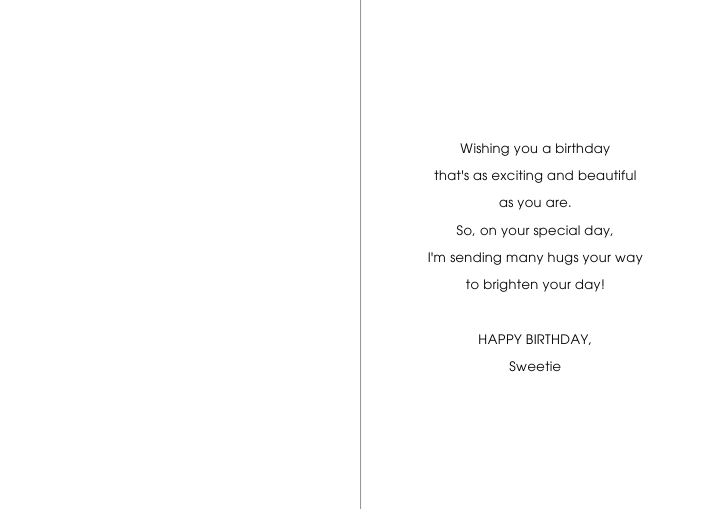 Wishing you a birthday
that's as exciting and beautiful
as you are.
So, on your special day,
I'm sending many hugs your way
to brighten your day!

HAPPY BIRTHDAY,
Sweetie